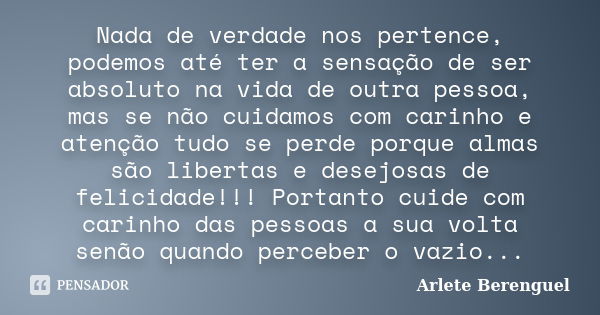 Nada de verdade nos pertence, podemos até ter a sensação de ser absoluto na vida de outra pessoa, mas se não cuidamos com carinho e atenção tudo se perde porque almas são libertas e desejosas de felicidade!!! Portanto cuide com carinho das pessoas a sua volta senão quando perceber o vazio...

PENSADOR

Arlete Berenguel